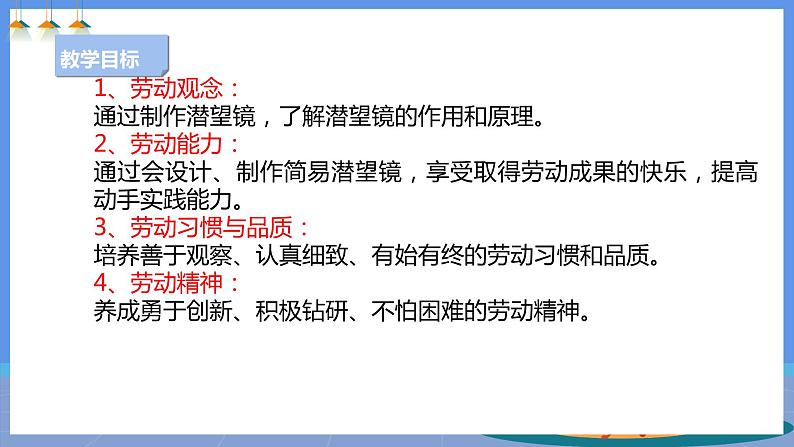 教学目标

1、劳动观念：
通过制作潜望镜，了解潜望镜的作用和原理。
2、劳动能力：
通过会设计、制作简易潜望镜，享受取得劳动成果的快乐，提高动手实践能力。
3、劳动习惯与品质：
培养善于观察、认真细致、有始有终的劳动习惯和品质。
4、劳动精神：
养成勇于创新、积极钻研、不怕困难的劳动精神。